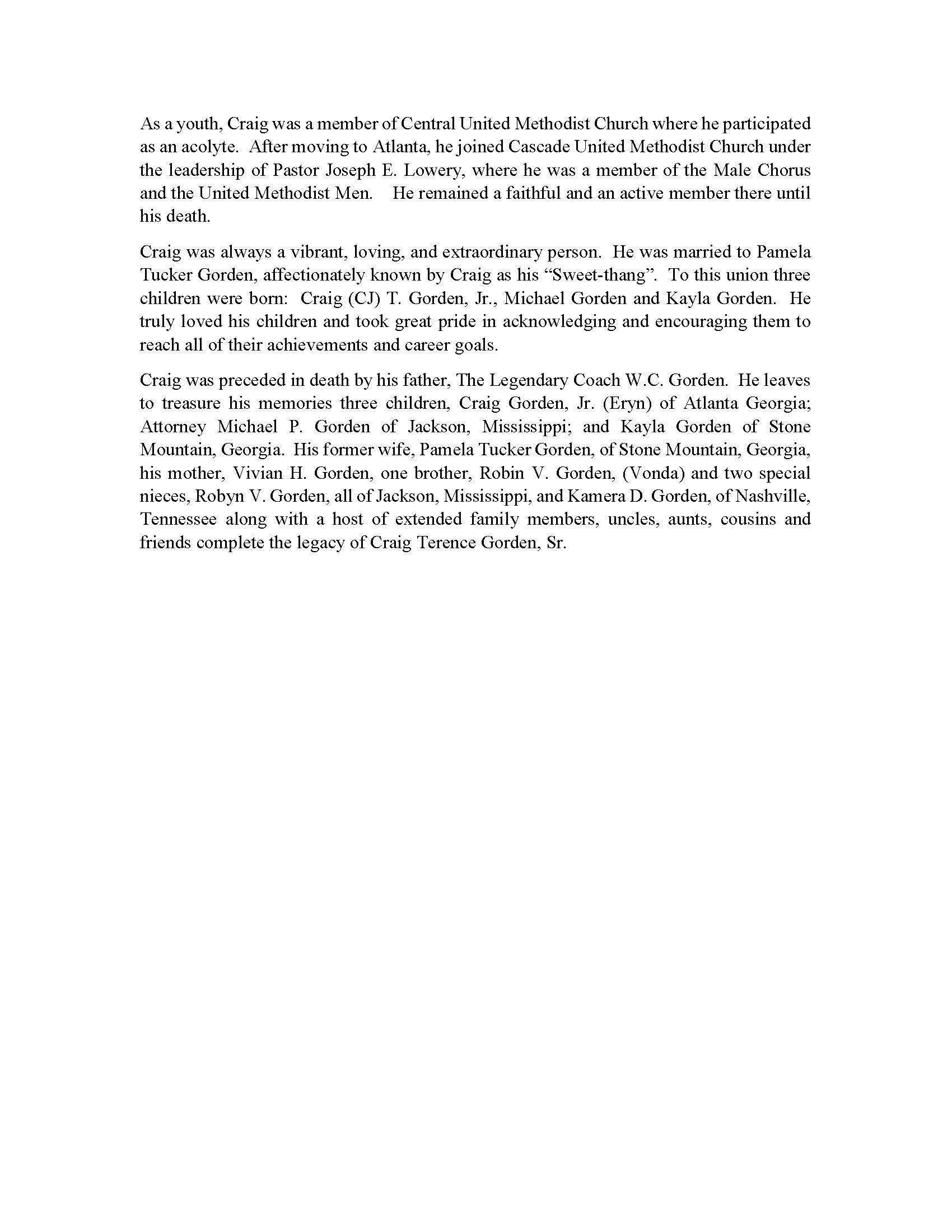 As a youth, Craig was a member of Central United Methodist Church where he participated as an acolyte. After moving to Atlanta, he joined Cascade United Methodist Church under the leadership of Pastor Joseph E. Lowery, where he was a member of the Male Chorus and the United Methodist Men. He remained a faithful and an active member there until his death.

Craig was always a vibrant, loving, and extraordinary person. He was married to Pamela Tucker Gorden, affectionately known by Craig as his “Sweet-thang”. To this union three children were born: Craig (CJ) T. Gorden, Jr., Michael Gorden and Kayla Gorden. He truly loved his children and took great pride in acknowledging and encouraging them to reach all of their achievements and career goals.

Craig was preceded in death by his father, The Legendary Coach W.C. Gorden. He leaves to treasure his memories three children, Craig Gorden, Jr. (Eryn) of Atlanta Georgia; Attorney Michael P. Gorden of Jackson, Mississippi; and Kayla Gorden of Stone Mountain, Georgia. His former wife, Pamela Tucker Gorden, of Stone Mountain, Georgia, his mother, Vivian H. Gorden, one brother, Robin V. Gorden, (Vonda) and two special nieces, Robyn V. Gorden, all of Jackson, Mississippi, and Kamera D. Gorden, of Nashville, Tennessee along with a host of extended family members, uncles, aunts, cousins and friends complete the legacy of Craig Terence Gorden, Sr.